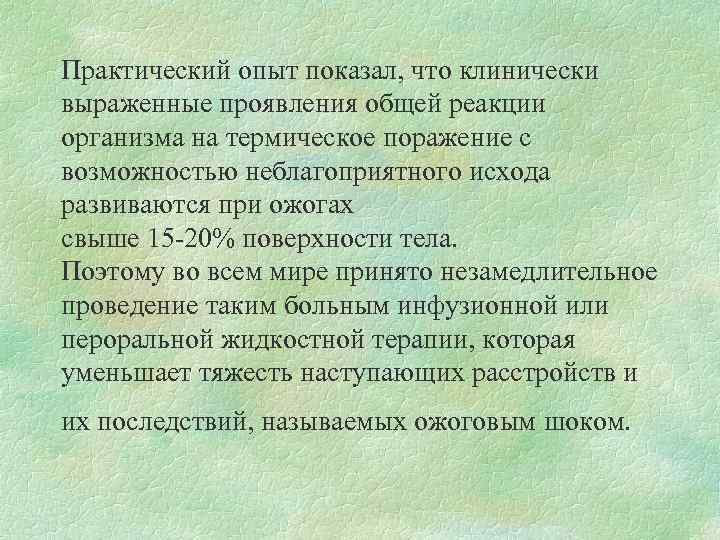 Практический опыт показал, что клинически выраженные проявления общей реакции организма на термическое поражение с возможностью неблагоприятного исхода развиваются при ожогах свыше 15-20% поверхности тела.
Поэтому во всем мире принято незамедлительное проведение таким больным инфузионной или пероральной жидкостной терапии, которая уменьшает тяжесть наступающих расстройств и их последствий, называемых ожоговым шоком.